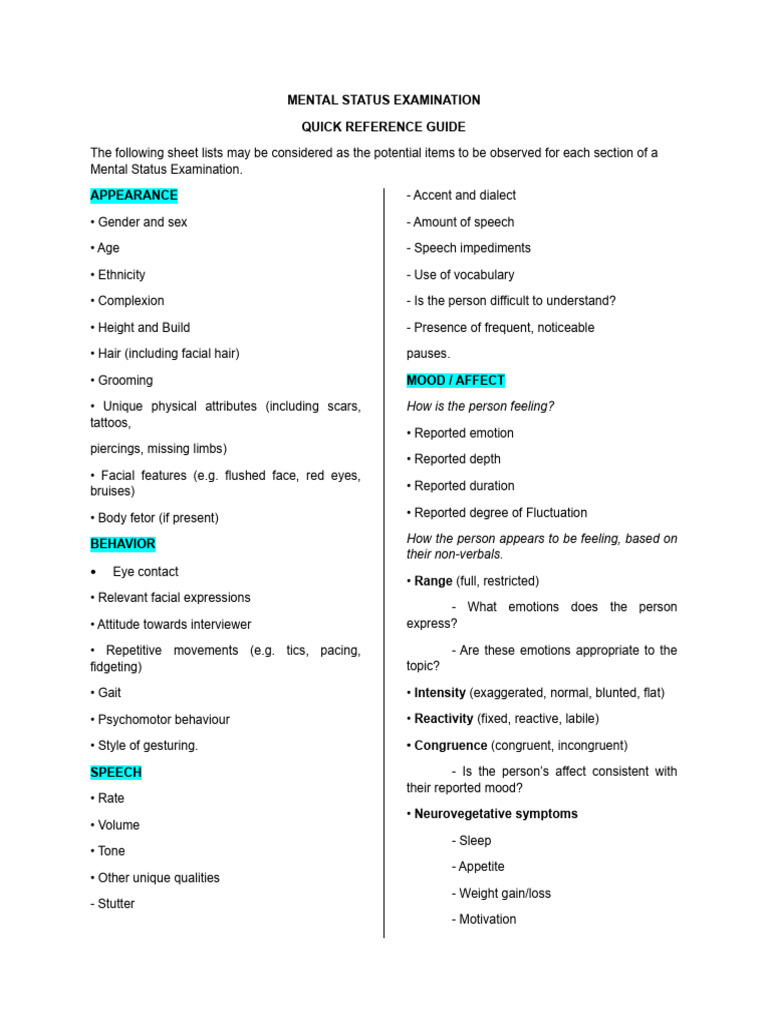 MENTAL STATUS EXAMINATION

QUICK REFERENCE GUIDE

The following sheet lists may be considered as the potential items to be observed for each section of a Mental Status Examination.

APPEARANCE

• Gender and sex

• Age

• Ethnicity

• Complexion

• Height and Build

• Hair (including facial hair)

• Grooming

• Unique physical attributes (including scars, tattoos,

piercings, missing limbs)

• Facial features (e.g. flushed face, red eyes, bruises)

• Body fetor (if present)

BEHAVIOR

• Eye contact

• Relevant facial expressions

• Attitude towards interviewer

• Repetitive movements (e.g. tics, pacing, fidgeting)

• Gait

• Psychomotor behaviour

• Style of gesturing.

SPEECH

• Rate

• Volume

• Tone

• Other unique qualities

- Stutter

- Accent and dialect

- Amount of speech

- Speech impediments

- Use of vocabulary

- Is the person difficult to understand?

- Presence of frequent, noticeable

pauses.

MOOD / AFFECT

How is the person feeling?

• Reported emotion

• Reported depth

• Reported duration

• Reported degree of Fluctuation

How the person appears to be feeling, based on their non-verbals.

• Range (full, restricted)

- What emotions does the person express?

- Are these emotions appropriate to the topic?

• Intensity (exaggerated, normal, blunted, flat)

• Reactivity (fixed, reactive, labile)

• Congruence (congruent, incongruent)

- Is the person's affect consistent with their reported mood?

• Neurovegetative symptoms

- Sleep

- Appetite

- Weight gain/loss

- Motivation